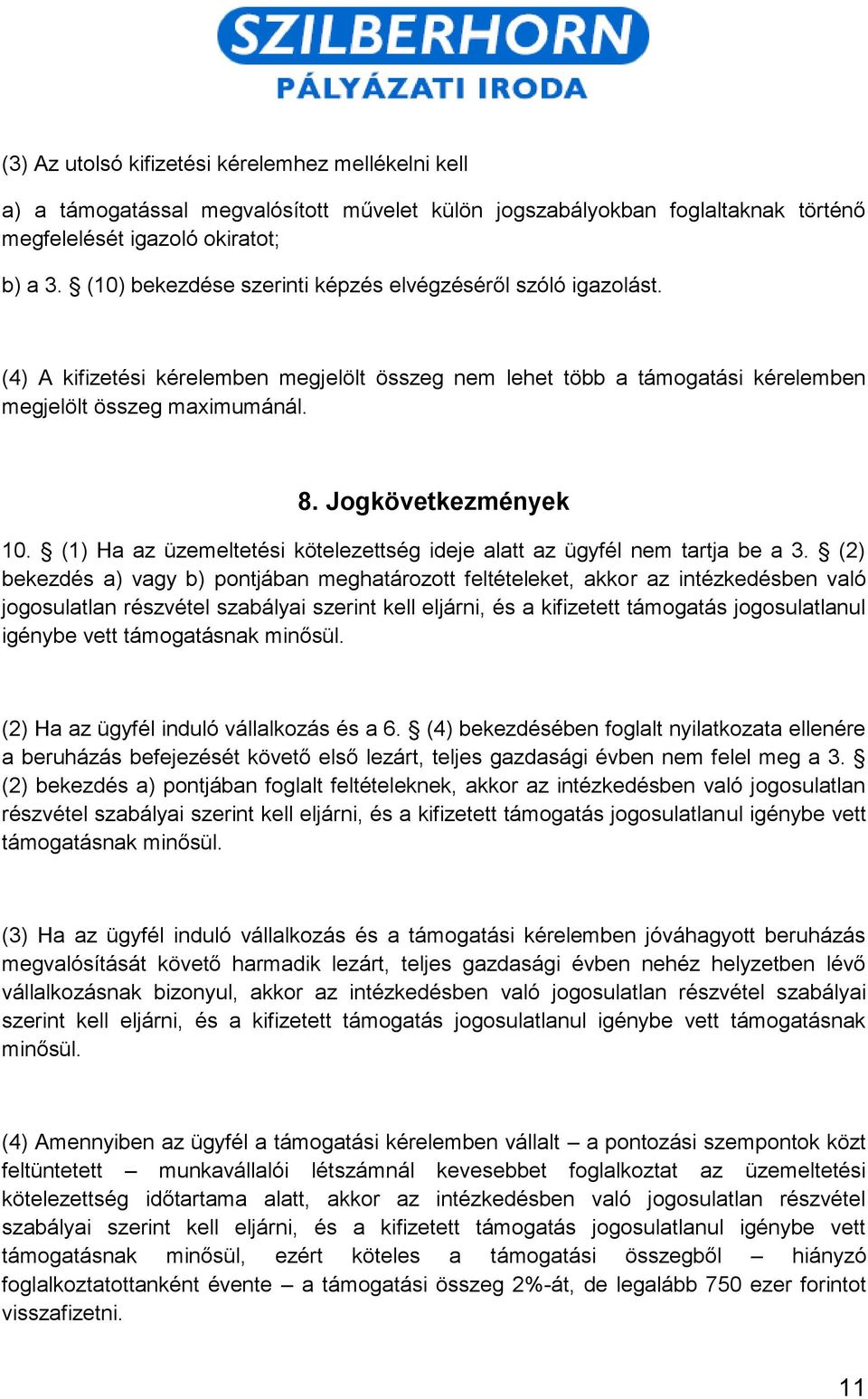 SZILBERHORN
PÁLYÁZATI IRODA

(3) Az utolsó kifizetési kérelemhez mellékelni kell

a) a támogatással megvalósított művelet külön jogszabályokban foglaltaknak történő megfelelését igazoló okiratot;

b) a 3. § (10) bekezdése szerinti képzés elvégzéséről szóló igazolást.

(4) A kifizetési kérelemben megjelölt összeg nem lehet több a támogatási kérelemben megjelölt összeg maximumánál.

8. Jogkövetkezmények

10. § (1) Ha az üzemeltetési kötelezettség ideje alatt az ügyfél nem tartja be a 3. § (2) bekezdés a) vagy b) pontjában meghatározott feltételeket, akkor az intézkedésben való jogosulatlan részvétel szabályai szerint kell eljárni, és a kifizetett támogatás jogosulatlanul igénybe vett támogatásnak minősül.

(2) Ha az ügyfél induló vállalkozás és a 6. § (4) bekezdésében foglalt nyilatkozata ellenére a beruházás befejezését követő első lezárt, teljes gazdasági évben nem felel meg a 3. § (2) bekezdés a) pontjában foglalt feltételeknek, akkor az intézkedésben való jogosulatlan részvétel szabályai szerint kell eljárni, és a kifizetett támogatás jogosulatlanul igénybe vett támogatásnak minősül.

(3) Ha az ügyfél induló vállalkozás és a támogatási kérelemben jóváhagyott beruházás megvalósítását követő harmadik lezárt, teljes gazdasági évben nehéz helyzetben lévő vállalkozásnak bizonyul, akkor az intézkedésben való jogosulatlan részvétel szabályai szerint kell eljárni, és a kifizetett támogatás jogosulatlanul igénybe vett támogatásnak minősül.

(4) Amennyiben az ügyfél a támogatási kérelemben vállalt – a pontozási szempontok közt feltüntetett – munkavállalói létszámnál kevesebbet foglalkoztat az üzemeltetési kötelezettség időtartama alatt, akkor az intézkedésben való jogosulatlan részvétel szabályai szerint kell eljárni, és a kifizetett támogatás jogosulatlanul igénybe vett támogatásnak minősül, ezért köteles a támogatási összegből – hiányzó foglalkoztatottanként évente – a támogatási összeg 2%-át, de legalább 750 ezer forintot visszafizetni.

11